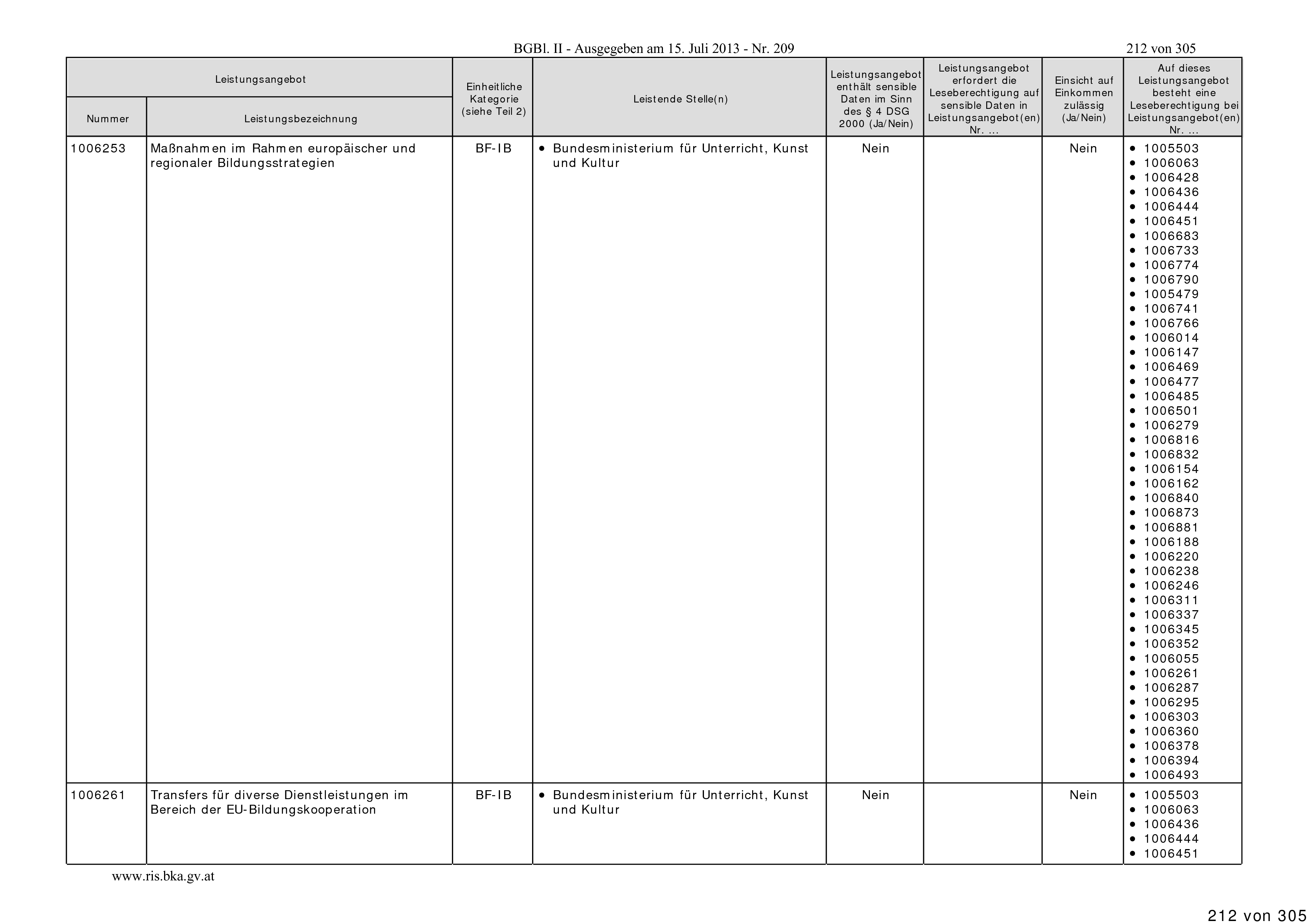 BGBl. II - Ausgegeben am 15. Juli 2013 - Nr. 209

212 von 305

| Leistungsangebot Nummer | Leistungsangebot Leistungsbezeichnung | Einheitliche Kategorie (siehe Teil 2) | Leistende Stelle(n) | Leistungsangebot enthält sensible Daten im Sinn des § 4 DSG 2000 (Ja/Nein) | Leistungsangebot erfordert die Leseberechtigung auf sensible Daten in Leistungsangebot(en) Nr. ... | Einsicht auf Einkommen zulässig (Ja/Nein) | Auf dieses Leistungsangebot besteht eine Leseberechtigung bei Leistungsangebot(en) Nr. ... |
|---|---|---|---|---|---|---|---|
| 1006253 | Maßnahmen im Rahmen europäischer und regionaler Bildungsstrategien | BF-IB | • Bundesministerium für Unterricht, Kunst und Kultur | Nein | | Nein | • 1005503 • 1006063 • 1006428 • 1006436 • 1006444 • 1006451 • 1006683 • 1006733 • 1006774 • 1006790 • 1005479 • 1006741 • 1006766 • 1006014 • 1006147 • 1006469 • 1006477 • 1006485 • 1006501 • 1006279 • 1006816 • 1006832 • 1006154 • 1006162 • 1006840 • 1006873 • 1006881 • 1006188 • 1006220 • 1006238 • 1006246 • 1006311 • 1006337 • 1006345 • 1006352 • 1006055 • 1006261 • 1006287 • 1006295 • 1006303 • 1006360 • 1006378 • 1006394 • 1006493 |
| 1006261 | Transfers für diverse Dienstleistungen im Bereich der EU-Bildungskooperation | BF-IB | • Bundesministerium für Unterricht, Kunst und Kultur | Nein | | Nein | • 1005503 • 1006063 • 1006436 • 1006444 • 1006451 |

www.ris.bka.gv.at

212 von 305